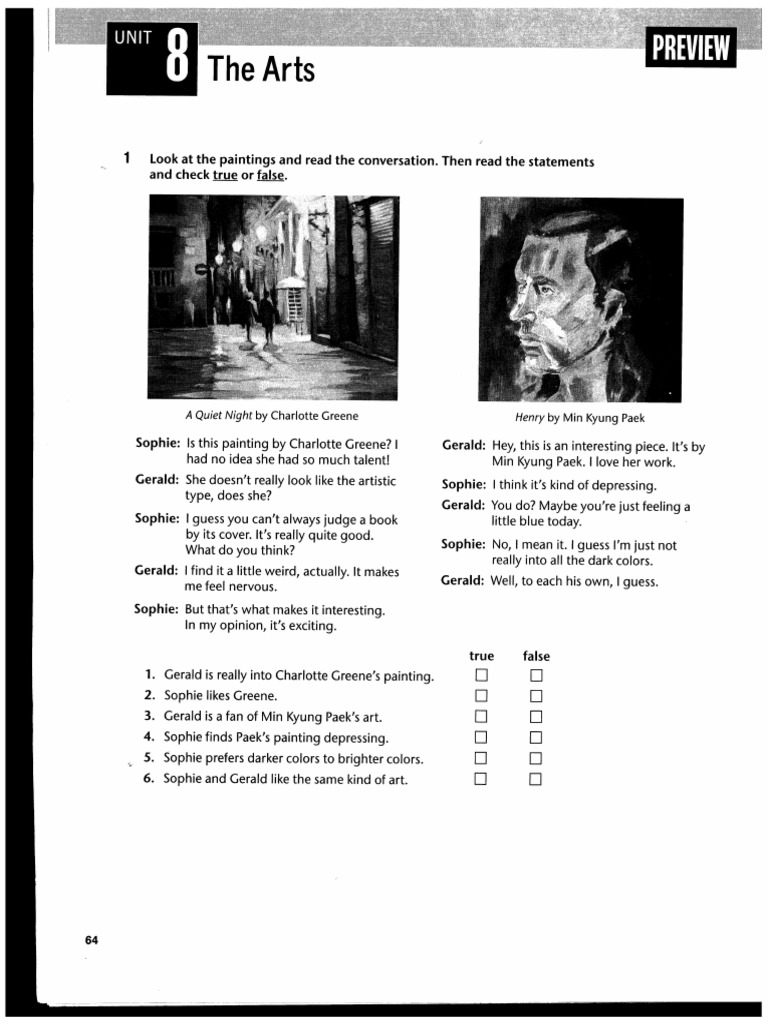 UNIT 8 The Arts

PREVIEW

1 Look at the paintings and read the conversation. Then read the statements and check true or false.

A Quiet Night by Charlotte Greene

Sophie: Is this painting by Charlotte Greene? I had no idea she had so much talent!

Gerald: She doesn't really look like the artistic type, does she?

Sophie: I guess you can't always judge a book by its cover. It's really quite good. What do you think?

Gerald: I find it a little weird, actually. It makes me feel nervous.

Sophie: But that's what makes it interesting. In my opinion, it's exciting.

Henry by Min Kyung Paek

Gerald: Hey, this is an interesting piece. It's by Min Kyung Paek. I love her work.

Sophie: I think it's kind of depressing.

Gerald: You do? Maybe you're just feeling a little blue today.

Sophie: No, I mean it. I guess I'm just not really into all the dark colors.

Gerald: Well, to each his own, I guess.

| | true | false |
|---|---|---|
| 1. Gerald is really into Charlotte Greene's painting. | ☐ | ☐ |
| 2. Sophie likes Greene. | ☐ | ☐ |
| 3. Gerald is a fan of Min Kyung Paek's art. | ☐ | ☐ |
| 4. Sophie finds Paek's painting depressing. | ☐ | ☐ |
| 5. Sophie prefers darker colors to brighter colors. | ☐ | ☐ |
| 6. Sophie and Gerald like the same kind of art. | ☐ | ☐ |

64